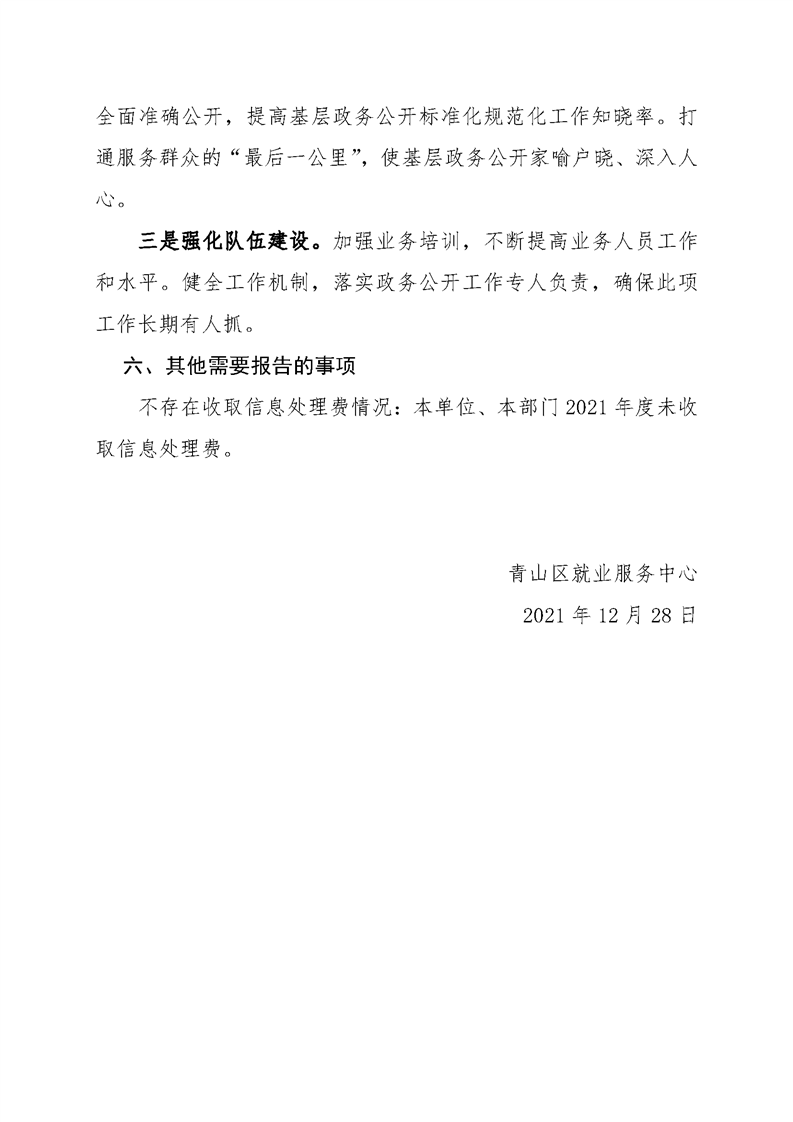 全面准确公开，提高基层政务公开标准化规范化工作知晓率。打通服务群众的“最后一公里”，使基层政务公开家喻户晓、深入人心。

三是强化队伍建设。加强业务培训，不断提高业务人员工作和水平。健全工作机制，落实政务公开工作专人负责，确保此项工作长期有人抓。

六、其他需要报告的事项

不存在收取信息处理费情况：本单位、本部门 2021 年度未收取信息处理费。

青山区就业服务中心

2021 年 12 月 28 日